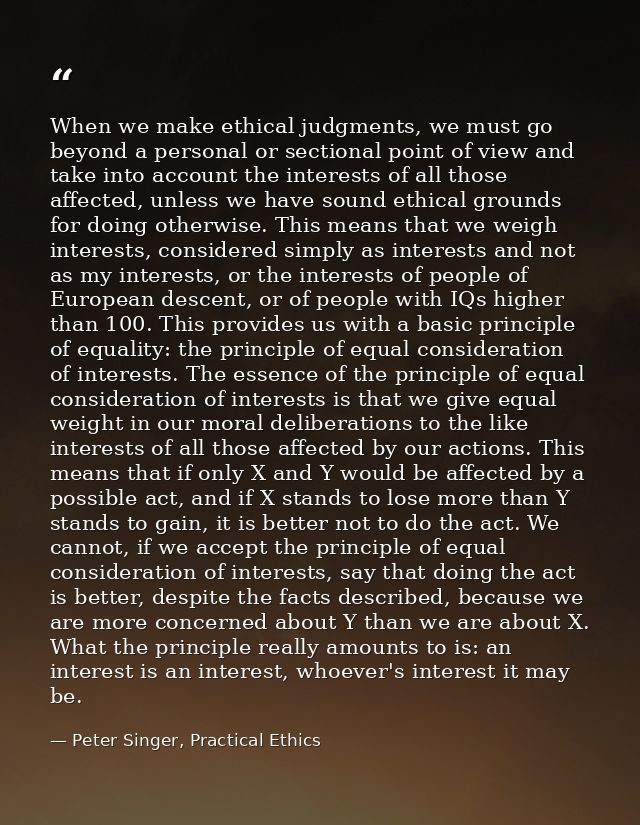 “

When we make ethical judgments, we must go beyond a personal or sectional point of view and take into account the interests of all those affected, unless we have sound ethical grounds for doing otherwise. This means that we weigh interests, considered simply as interests and not as my interests, or the interests of people of European descent, or of people with IQs higher than 100. This provides us with a basic principle of equality: the principle of equal consideration of interests. The essence of the principle of equal consideration of interests is that we give equal weight in our moral deliberations to the like interests of all those affected by our actions. This means that if only X and Y would be affected by a possible act, and if X stands to lose more than Y stands to gain, it is better not to do the act. We cannot, if we accept the principle of equal consideration of interests, say that doing the act is better, despite the facts described, because we are more concerned about Y than we are about X. What the principle really amounts to is: an interest is an interest, whoever's interest it may be.

— Peter Singer, Practical Ethics